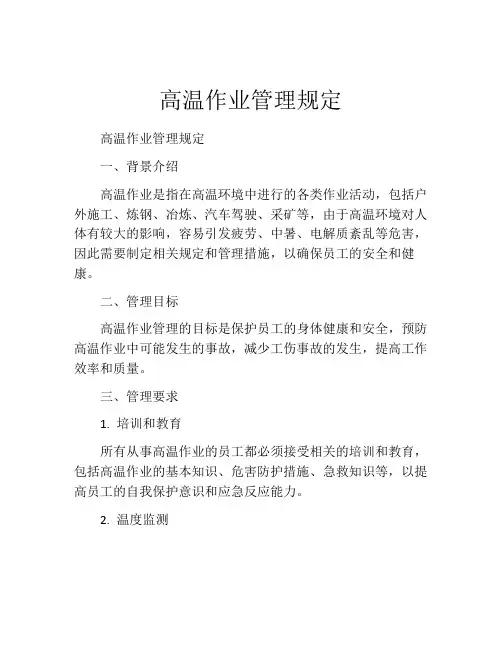 高温作业管理规定

高温作业管理规定

一、背景介绍

高温作业是指在高温环境中进行的各类作业活动，包括户外施工、炼钢、冶炼、汽车驾驶、采矿等，由于高温环境对人体有较大的影响，容易引发疲劳、中暑、电解质紊乱等危害，因此需要制定相关规定和管理措施，以确保员工的安全和健康。

二、管理目标

高温作业管理的目标是保护员工的身体健康和安全，预防高温作业中可能发生的事故，减少工伤事故的发生，提高工作效率和质量。

三、管理要求

1. 培训和教育

所有从事高温作业的员工都必须接受相关的培训和教育，包括高温作业的基本知识、危害防护措施、急救知识等，以提高员工的自我保护意识和应急反应能力。

2. 温度监测